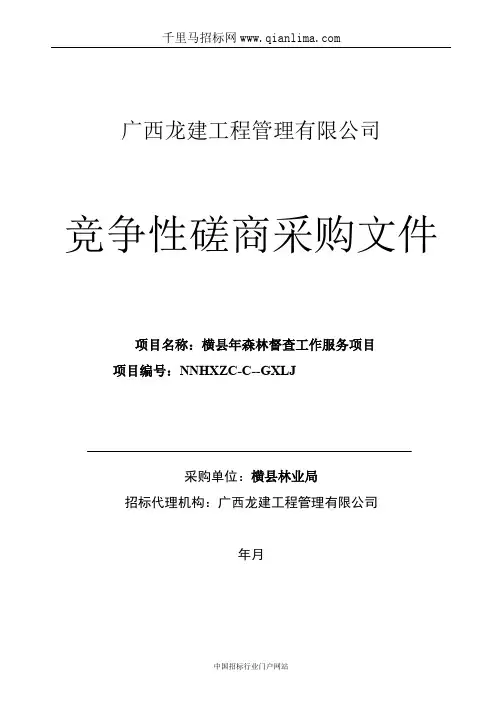 千里马招标网 www.qianlima.com

广西龙建工程管理有限公司

竞争性磋商采购文件

项目名称：横县年森林督查工作服务项目

项目编号：NNHXZC-C--GXLJ

采购单位：横县林业局

招标代理机构：广西龙建工程管理有限公司

年月

中国招标行业门户网站